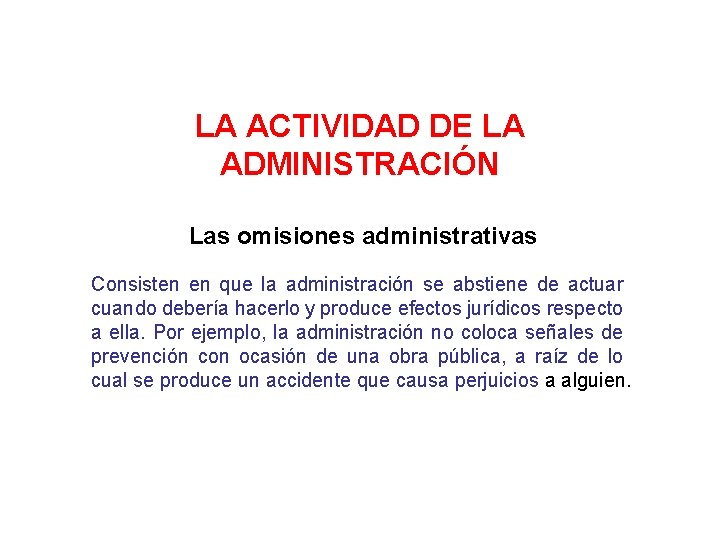 LA ACTIVIDAD DE LA ADMINISTRACIÓN

Las omisiones administrativas

Consisten en que la administración se abstiene de actuar cuando debería hacerlo y produce efectos jurídicos respecto a ella. Por ejemplo, la administración no coloca señales de prevención con ocasión de una obra pública, a raíz de lo cual se produce un accidente que causa perjuicios a alguien.